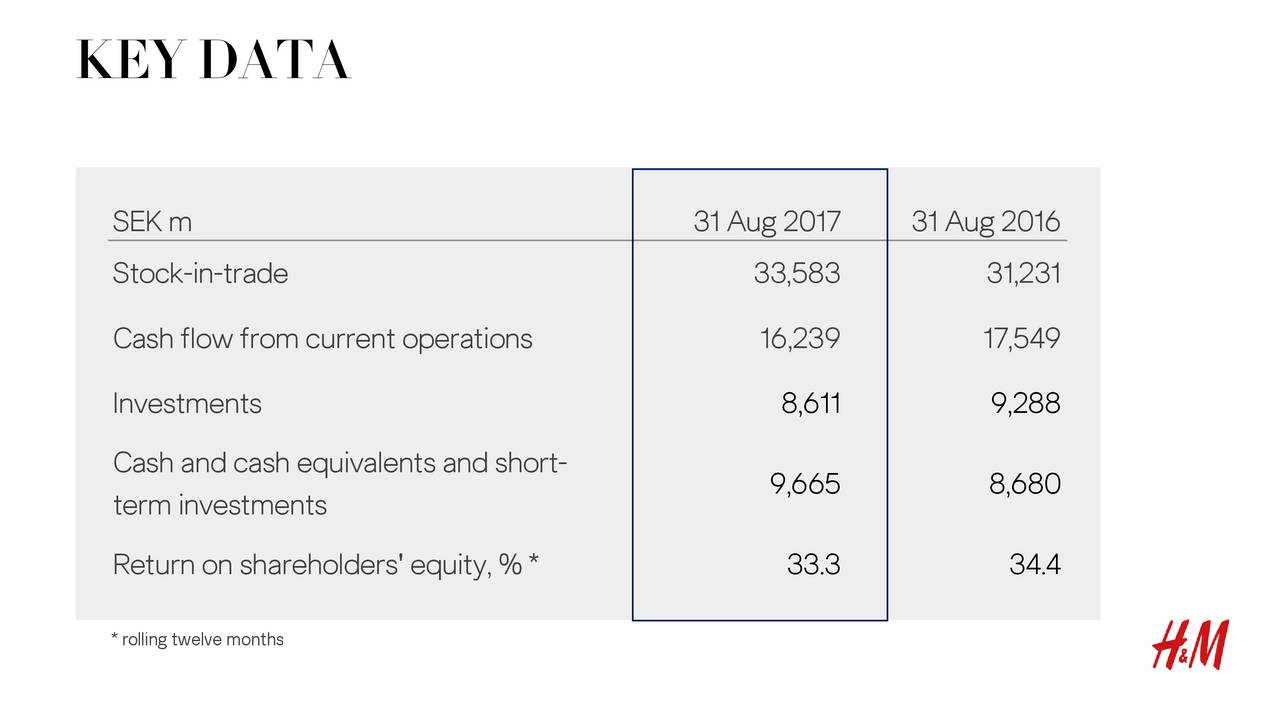 KEY DATA

| SEK m | 31 Aug 2017 | 31 Aug 2016 |
|---|---|---|
| Stock-in-trade | 33,583 | 31,231 |
| Cash flow from current operations | 16,239 | 17,549 |
| Investments | 8,611 | 9,288 |
| Cash and cash equivalents and short-term investments | 9,665 | 8,680 |
| Return on shareholders' equity, % * | 33.3 | 34.4 |

* rolling twelve months

H&M